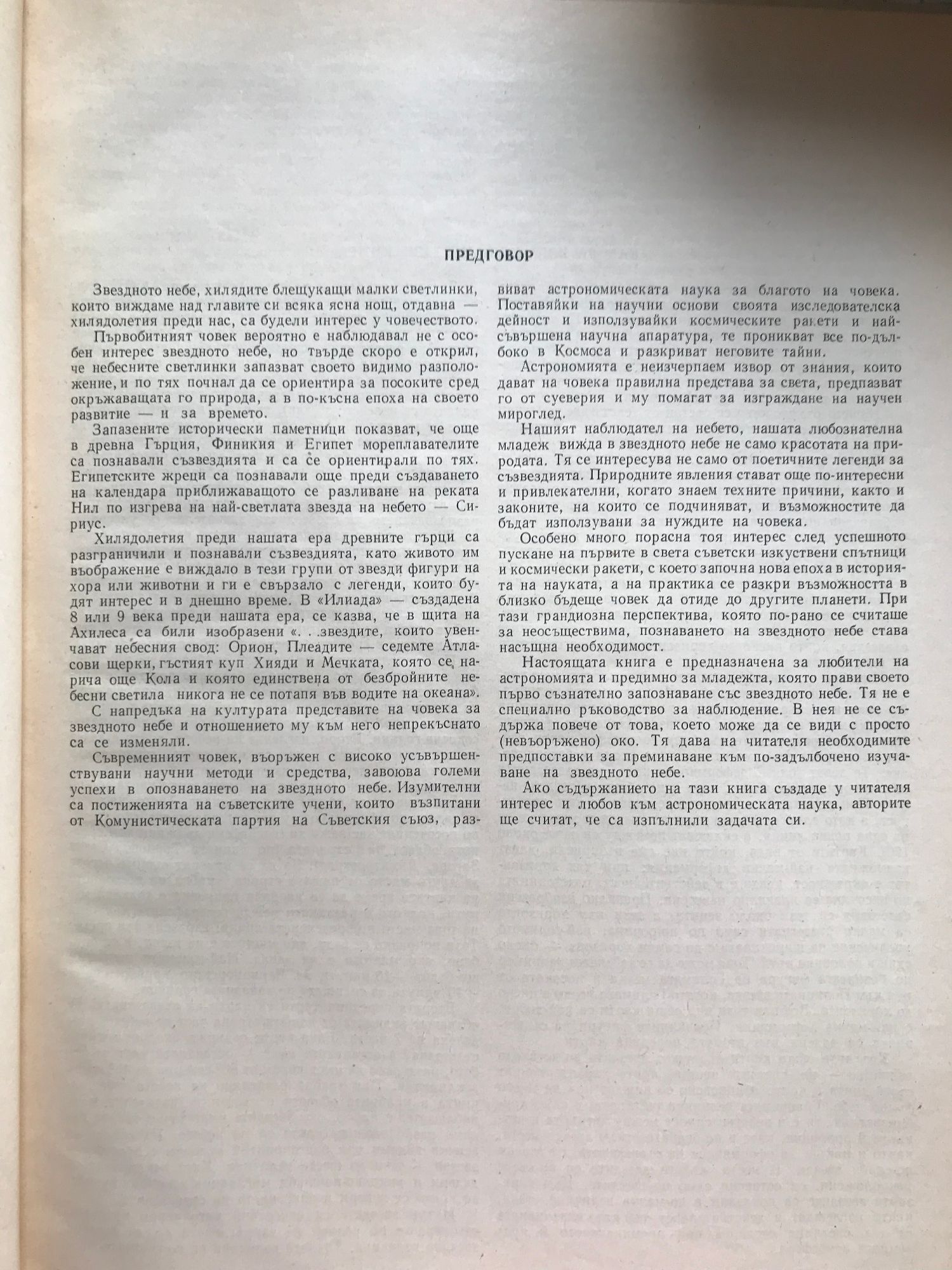 ПРЕДГОВОР

Звездното небе, хилядите блещукащи малки светлинки, които виждаме над главите си всяка ясна нощ, отдавна — хилядолетия преди нас, са будели интерес у човечеството.

Първобитният човек вероятно е наблюдавал не с особен интерес звездното небе, но твърде скоро е открил, че небесните светлинки запазват своето видимо разположение, и по тях почнал да се ориентира за посоките сред окръжаващата го природа, а в по-късна епоха на своето развитие — и за времето.

Запазените исторически паметници показват, че още в древна Гърция, Финикия и Египет мореплавателите са познавали съзвездията и са се ориентирали по тях. Египетските жреци са познавали още преди създаването на календара приближаващото се разливане на реката Нил по изгрева на най-светлата звезда на небето — Сириус.

Хилядолетия преди нашата ера древните гърци са разграничили и познавали съзвездията, като живото им въображение е виждало в тези групи от звезди фигури на хора или животни и ги е свързало с легенди, които будят интерес и в днешно време. В «Илиада» — създадена 8 или 9 века преди нашата ера, се казва, че в щита на Ахилеса са били изобразени «. . .звездите, които увенчават небесния свод: Орион, Плеадите — седемте Атласови щерки, гъстият куп Хияди и Мечката, която се нарича още Кола и която единствена от безбройните небесни светила никога не се потапя във водите на океана».

С напредъка на културата представите на човека за звездното небе и отношението му към него непрекъснато са се изменяли.

Съвременният човек, въоръжен с високо усъвършенствувани научни методи и средства, завоюва големи успехи в опознаването на звездното небе. Изумителни са постиженията на съветските учени, които възпитани от Комунистическата партия на Съветския съюз, развиват астрономическата наука за благото на човека. Поставяйки на научни основи своята изследователска дейност и използувайки космическите ракети и най-съвършена научна апаратура, те проникват все по-дълбоко в Космоса и разкриват неговите тайни.

Астрономията е неизчерпаем извор от знания, които дават на човека правилна представа за света, предпазват го от суеверия и му помагат за изграждане на научен мироглед.

Нашият наблюдател на небето, нашата любознателна младеж вижда в звездното небе не само красотата на природата. Тя се интересува не само от поетичните легенди за съзвездията. Природните явления стават още по-интересни и привлекателни, когато знаем техните причини, както и законите, на които се подчиняват, и възможностите да бъдат използувани за нуждите на човека.

Особено много порасна тоя интерес след успешното пускане на първите в света съветски изкуствени спътници и космически ракети, с което започна нова епоха в историята на науката, а на практика се разкри възможността в близко бъдеще човек да отиде до другите планети. При тази грандиозна перспектива, която по-рано се считаше за неосъществима, познаването на звездното небе става насъщна необходимост.

Настоящата книга е предназначена за любители на астрономията и предимно за младежта, която прави своето първо съзнателно запознаване със звездното небе. Тя не е специално ръководство за наблюдение. В нея не се съдържа повече от това, което може да се види с просто (невъоръжено) око. Тя дава на читателя необходимите предпоставки за преминаване към по-задълбочено изучаване на звездното небе.

Ако съдържанието на тази книга създаде у читателя интерес и любов към астрономическата наука, авторите ще считат, че са изпълнили задачата си.